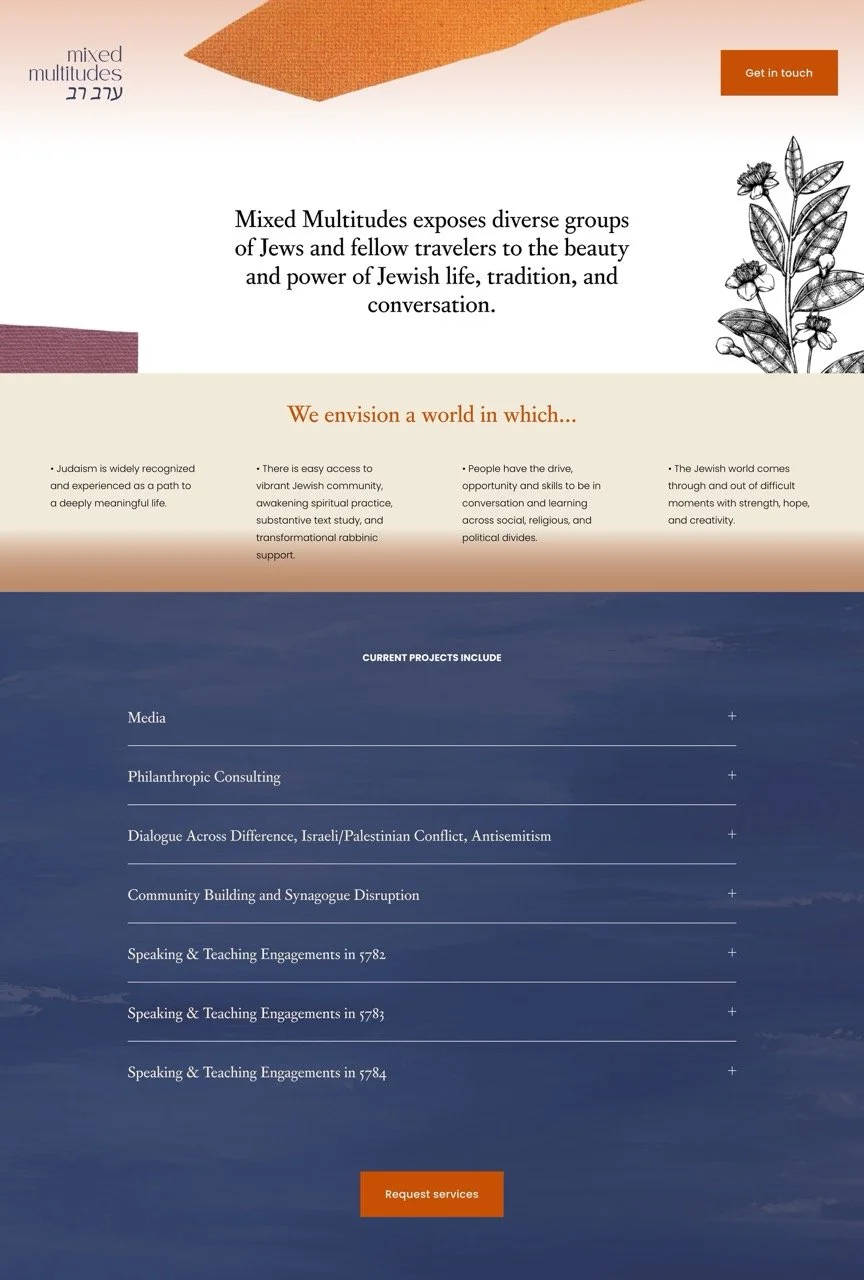 mixed multitudes ערב רב

Get in touch

Mixed Multitudes exposes diverse groups of Jews and fellow travelers to the beauty and power of Jewish life, tradition, and conversation.

We envision a world in which...

• Judaism is widely recognized and experienced as a path to a deeply meaningful life.

• There is easy access to vibrant Jewish community, awakening spiritual practice, substantive text study, and transformational rabbinic support.

• People have the drive, opportunity and skills to be in conversation and learning across social, religious, and political divides.

• The Jewish world comes through and out of difficult moments with strength, hope, and creativity.

CURRENT PROJECTS INCLUDE

Media +

Philanthropic Consulting +

Dialogue Across Difference, Israeli/Palestinian Conflict, Antisemitism +

Community Building and Synagogue Disruption +

Speaking & Teaching Engagements in 5782 +

Speaking & Teaching Engagements in 5783 +

Speaking & Teaching Engagements in 5784 +

Request services